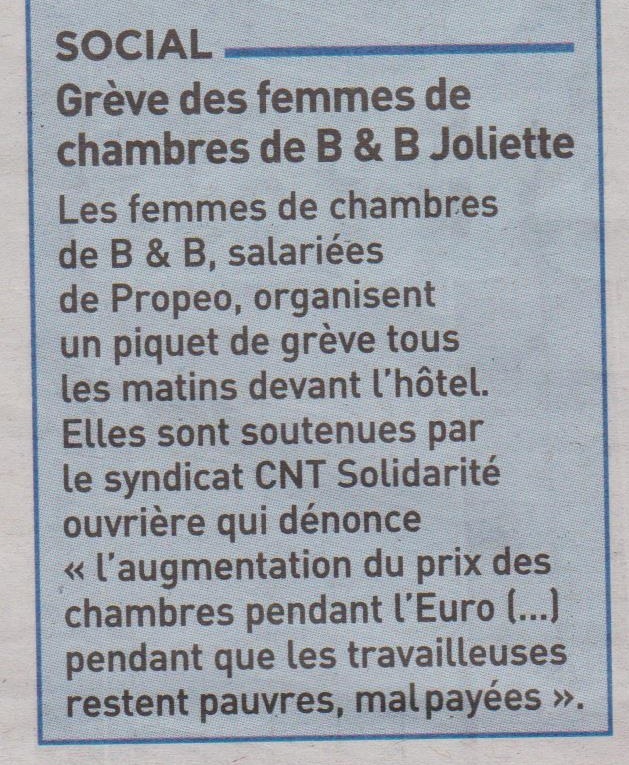 SOCIAL

Grève des femmes de chambres de B & B Joliette

Les femmes de chambres de B & B, salariées de Propeo, organisent un piquet de grève tous les matins devant l'hôtel. Elles sont soutenues par le syndicat CNT Solidarité ouvrière qui dénonce « l'augmentation du prix des chambres pendant l'Euro (...) pendant que les travailleuses restent pauvres, mal payées ».